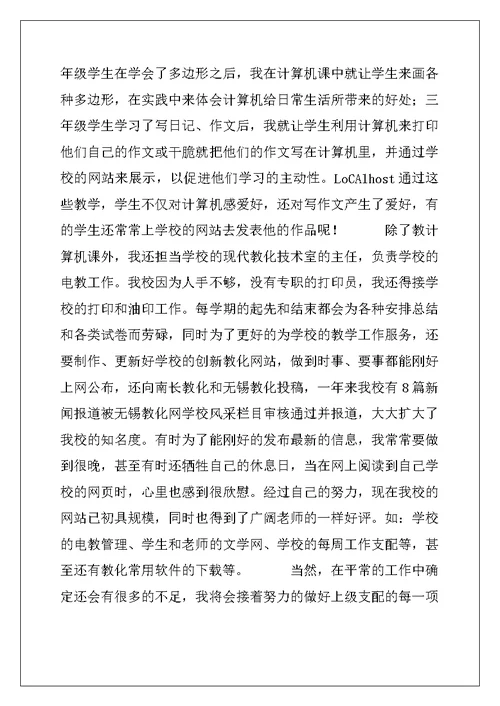 年级学生在学会了多边形之后，我在计算机课中就让学生来画各种多边形，在实践中来体会计算机给日常生活所带来的好处；三年级学生学习了写日记、作文后，我就让学生利用计算机来打印他们自己的作文或干脆就把他们的作文写在计算机里，并通过学校的网站来展示，以促进他们学习的主动性。LoCAlhost 通过这些教学，学生不仅对计算机感爱好，还对写作文产生了爱好，有的学生还常常上学校的网站去发表他的作品呢！　　除了教计算机课外，我还担当学校的现代教化技术室的主任，负责学校的电教工作。我校因为人手不够，没有专职的打印员，我还得接学校的打印和油印工作。每学期的起先和结束都会为各种安排总结和各类试卷而劳碌，同时为了更好的为学校的教学工作服务，还要制作、更新好学校的创新教化网站，做到时事、要事都能刚好上网公布，还向南长教化和无锡教化投稿，一年来我校有 8 篇新闻报道被无锡教化网学校风采栏目审核通过并报道，大大扩大了我校的知名度。有时为了能刚好的发布最新的信息，我常常要做到很晚，甚至有时还牺牲自己的休息日，当在网上阅读到自己学校的网页时，心里也感到很欣慰。经过自己的努力，现在我校的网站已初具规模，同时也得到了广阔老师的一样好评。如：学校的电教管理、学生和老师的文学网、学校的每周工作支配等，甚至还有教化常用软件的下载等。　　当然，在平常的工作中确定还会有很多的不足，我将会接着努力的做好上级支配的每一项